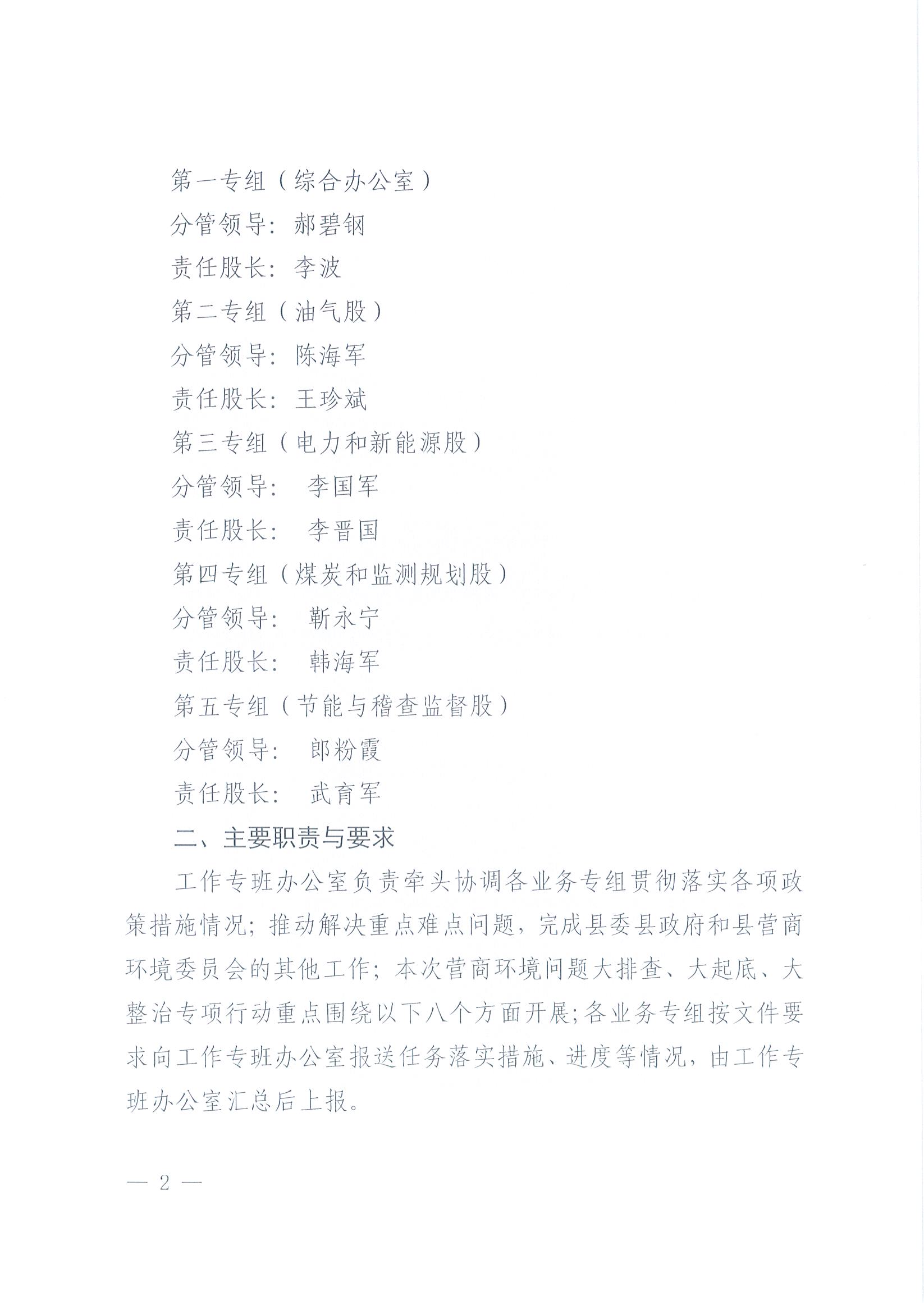 第一专组（综合办公室）
分管领导：郝碧钢
责任股长：李波
第二专组（油气股）
分管领导：陈海军
责任股长：王珍斌
第三专组（电力和新能源股）
分管领导： 李国军
责任股长： 李晋国
第四专组（煤炭和监测规划股）
分管领导： 靳永宁
责任股长： 韩海军
第五专组（节能与稽查监督股）
分管领导： 郎粉霞
责任股长： 武育军
二、主要职责与要求

工作专班办公室负责牵头协调各业务专组贯彻落实各项政策措施情况；推动解决重点难点问题，完成县委县政府和县营商环境委员会的其他工作；本次营商环境问题大排查、大起底、大整治专项行动重点围绕以下八个方面开展；各业务专组按文件要求向工作专班办公室报送任务落实措施、进度等情况，由工作专班办公室汇总后上报。

— 2 —